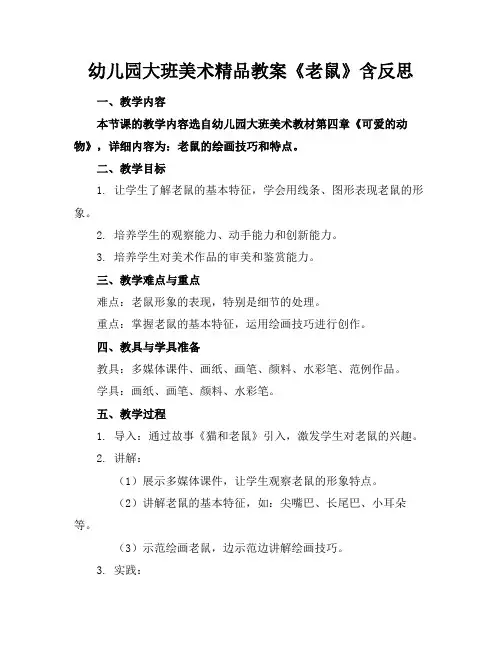 幼儿园大班美术精品教案《老鼠》含反思

一、教学内容

本节课的教学内容选自幼儿园大班美术教材第四章《可爱的动物》，详细内容为：老鼠的绘画技巧和特点。

二、教学目标

1. 让学生了解老鼠的基本特征，学会用线条、图形表现老鼠的形象。

2. 培养学生的观察能力、动手能力和创新能力。

3. 培养学生对美术作品的审美和鉴赏能力。

三、教学难点与重点

难点：老鼠形象的表现，特别是细节的处理。

重点：掌握老鼠的基本特征，运用绘画技巧进行创作。

四、教具与学具准备

教具：多媒体课件、画纸、画笔、颜料、水彩笔、范例作品。

学具：画纸、画笔、颜料、水彩笔。

五、教学过程

1. 导入：通过故事《猫和老鼠》引入，激发学生对老鼠的兴趣。

2. 讲解：

（1）展示多媒体课件，让学生观察老鼠的形象特点。

（2）讲解老鼠的基本特征，如：尖嘴巴、长尾巴、小耳朵等。

（3）示范绘画老鼠，边示范边讲解绘画技巧。

3. 实践：